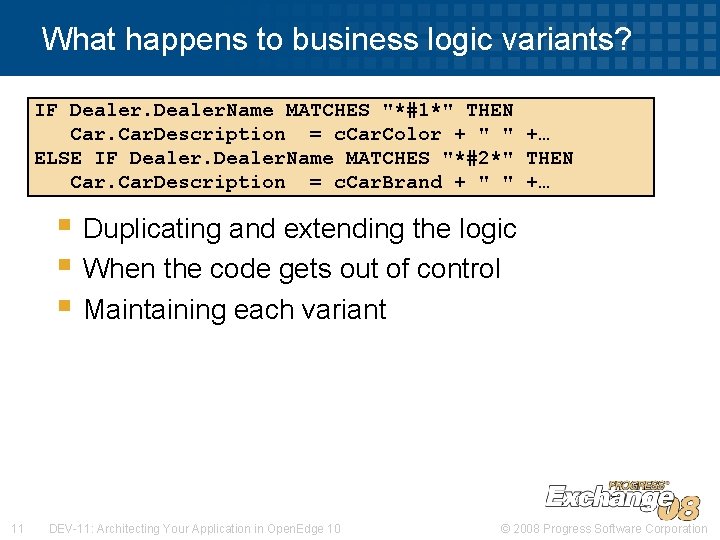 What happens to business logic variants?

IF Dealer.DealerName MATCHES "*#1*" THEN
Car.CarDescription = cCarColor + " " +…
ELSE IF Dealer.DealerName MATCHES "*#2*" THEN
Car.CarDescription = cCarBrand + " " +…

Duplicating and extending the logic
When the code gets out of control
Maintaining each variant

PROGRESS Exchange 08

11 DEV-11: Architecting Your Application in OpenEdge 10 © 2008 Progress Software Corporation